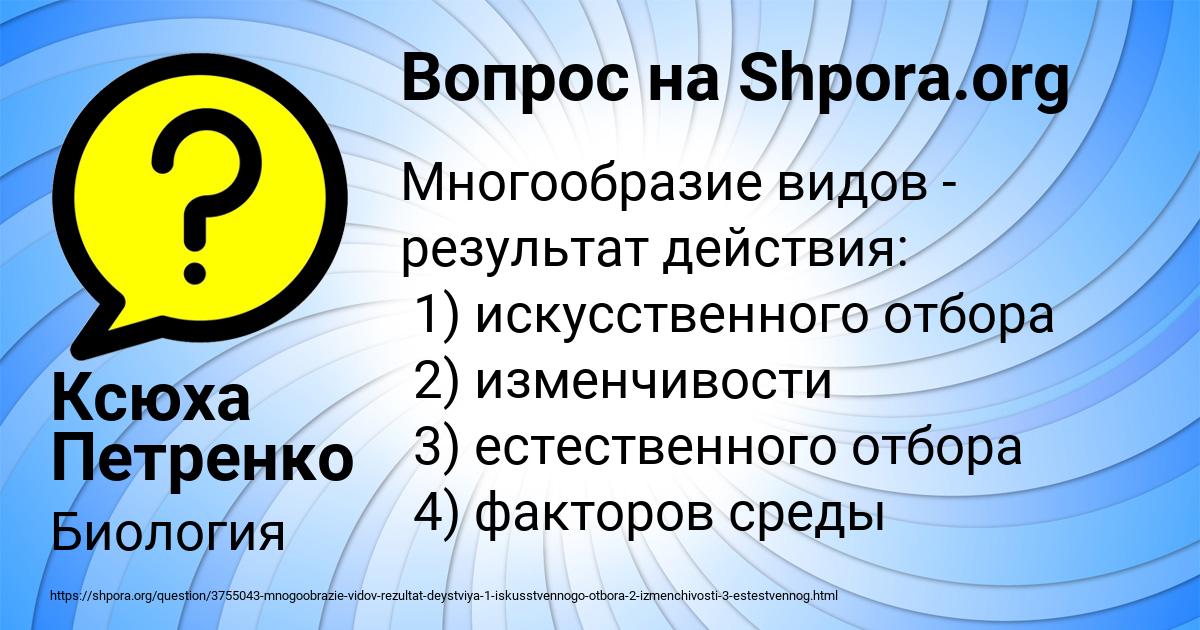 Вопрос на Shpora.org

Многообразие видов - результат действия:
1) искусственного отбора
2) изменчивости
3) естественного отбора
4) факторов среды

Ксюха Петренко

Биология

https://shpora.org/question/3755043-mnogoobrazie-vidov-rezultat-deystviya-1-iskusstvennogo-otbora-2-izmenchivosti-3-estestvennog.html